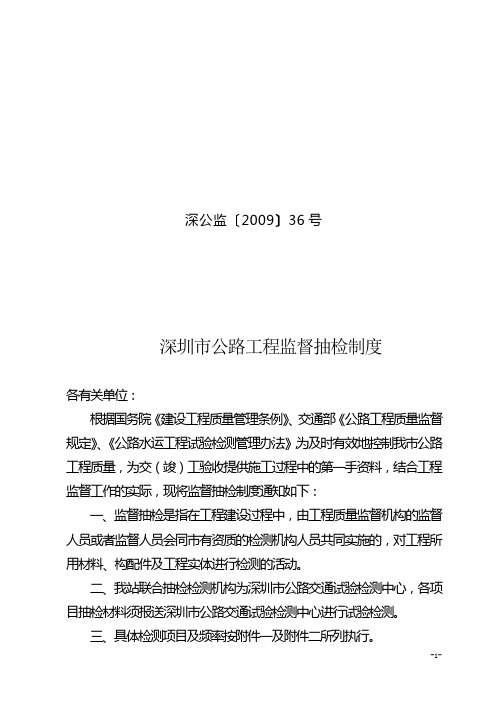 深公监〔2009〕36 号

深圳市公路工程监督抽检制度

各有关单位：

根据国务院《建设工程质量管理条例》、交通部《公路工程质量监督规定》、《公路水运工程试验检测管理办法》为及时有效地控制我市公路工程质量，为交（竣）工验收提供施工过程中的第一手资料，结合工程监督工作的实际，现将监督抽检制度通知如下：

一、监督抽检是指在工程建设过程中，由工程质量监督机构的监督人员或者监督人员会同市有资质的检测机构人员共同实施的，对工程所用材料、构配件及工程实体进行检测的活动。

二、我站联合抽检检测机构为深圳市公路交通试验检测中心，各项目抽检材料须报送深圳市公路交通试验检测中心进行试验检测。

三、具体检测项目及频率按附件一及附件二所列执行。

-1-